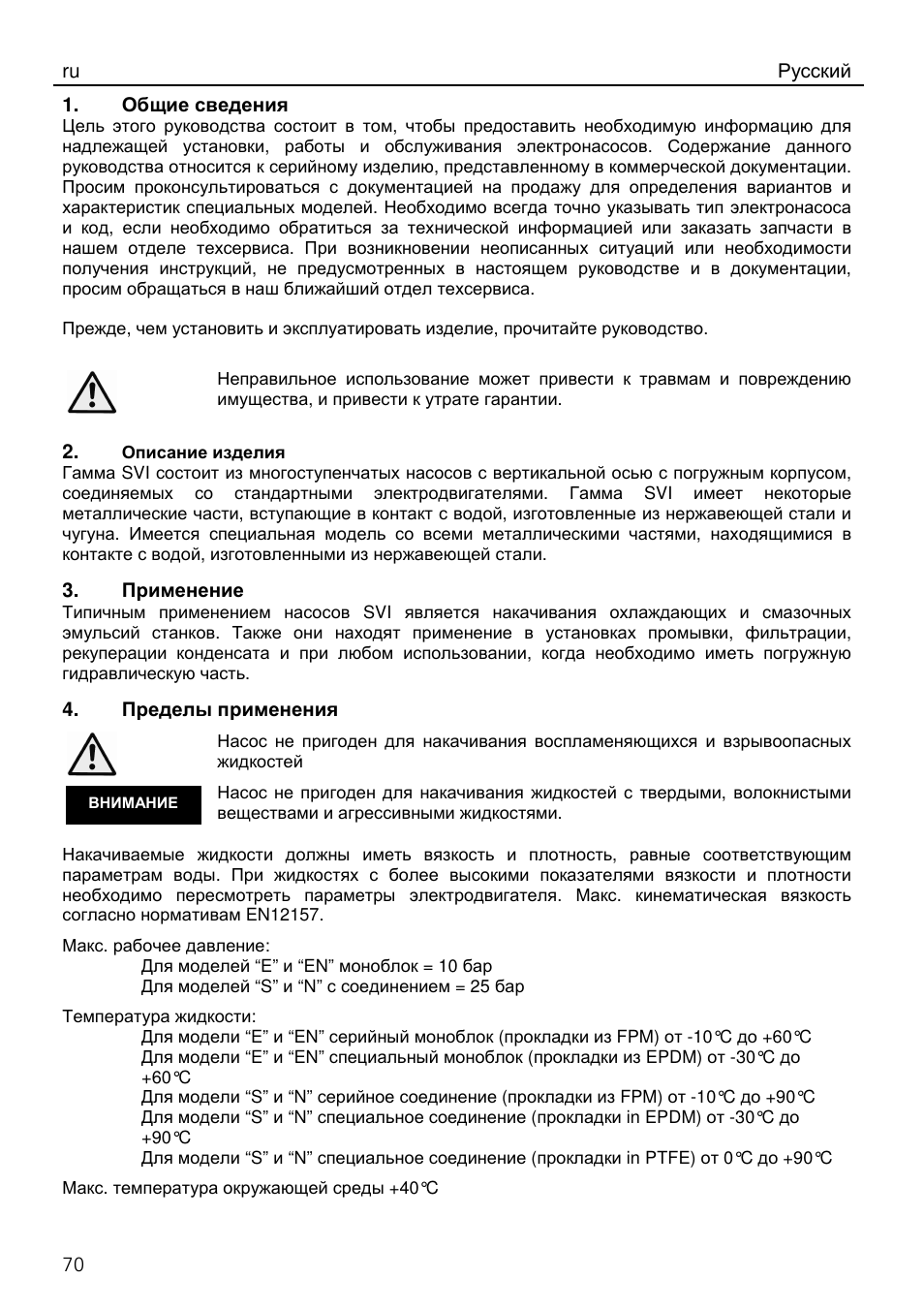 ru Русский

1. Общие сведения
Цель этого руководства состоит в том, чтобы предоставить необходимую информацию для надлежащей установки, работы и обслуживания электронасосов. Содержание данного руководства относится к серийному изделию, представленному в коммерческой документации. Просим проконсультироваться с документацией на продажу для определения вариантов и характеристик специальных моделей. Необходимо всегда точно указывать тип электронасоса и код, если необходимо обратиться за технической информацией или заказать запчасти в нашем отделе техсервиса. При возникновении неописанных ситуаций или необходимости получения инструкций, не предусмотренных в настоящем руководстве и в документации, просим обращаться в наш ближайший отдел техсервиса.

Прежде, чем установить и эксплуатировать изделие, прочитайте руководство.

Неправильное использование может привести к травмам и повреждению имущества, и привести к утрате гарантии.

2. Описание изделия
Гамма SVI состоит из многоступенчатых насосов с вертикальной осью с погружным корпусом, соединяемых со стандартными электродвигателями. Гамма SVI имеет некоторые металлические части, вступающие в контакт с водой, изготовленные из нержавеющей стали и чугуна. Имеется специальная модель со всеми металлическими частями, находящимися в контакте с водой, изготовленными из нержавеющей стали.

3. Применение
Типичным применением насосов SVI является накачивания охлаждающих и смазочных эмульсий станков. Также они находят применение в установках промывки, фильтрации, рекуперации конденсата и при любом использовании, когда необходимо иметь погружную гидравлическую часть.

4. Пределы применения
Насос не пригоден для накачивания воспламеняющихся и взрывоопасных жидкостей

ВНИМАНИЕ

Насос не пригоден для накачивания жидкостей с твердыми, волокнистыми веществами и агрессивными жидкостями.

Накачиваемые жидкости должны иметь вязкость и плотность, равные соответствующим параметрам воды. При жидкостях с более высокими показателями вязкости и плотности необходимо пересмотреть параметры электродвигателя. Макс. кинематическая вязкость согласно нормативам EN12157.

Макс. рабочее давление:
Для моделей “E” и “EN” моноблок = 10 бар
Для моделей “S” и “N” с соединением = 25 бар

Температура жидкости:
Для модели “E” и “EN” серийный моноблок (прокладки из FPM) от -10°C до +60°C
Для модели “E” и “EN” специальный моноблок (прокладки из EPDM) от -30°C до +60°C
Для модели “S” и “N” серийное соединение (прокладки из FPM) от -10°C до +90°C
Для модели “S” и “N” специальное соединение (прокладки in EPDM) от -30°C до +90°C
Для модели “S” и “N” специальное соединение (прокладки in PTFE) от 0°C до +90°C

Макс. температура окружающей среды +40°C

70